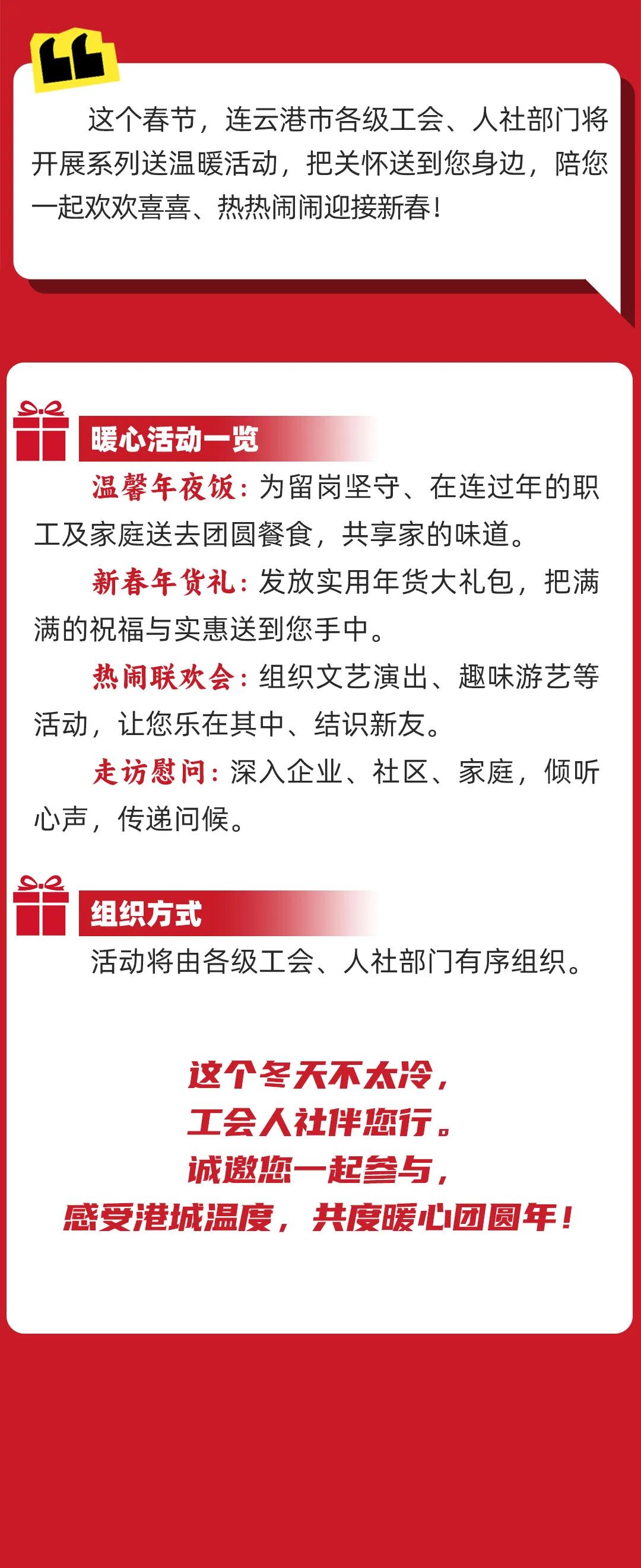 这个春节，连云港市各级工会、人社部门将开展系列送温暖活动，把关怀送到您身边，陪您一起欢欢喜喜、热热闹闹迎接新春！

暖心活动一览

温馨年夜饭：为留岗坚守、在连过年的职工及家庭送去团圆餐食，共享家的味道。

新春年货礼：发放实用年货大礼包，把满满的祝福与实惠送到您手中。

热闹联欢会：组织文艺演出、趣味游艺等活动，让您乐在其中、结识新友。

走访慰问：深入企业、社区、家庭，倾听心声，传递问候。

组织方式

活动将由各级工会、人社部门有序组织。

这个冬天不太冷，
工会人社伴您行。
诚邀您一起参与，
感受港城温度，共度暖心团圆年！